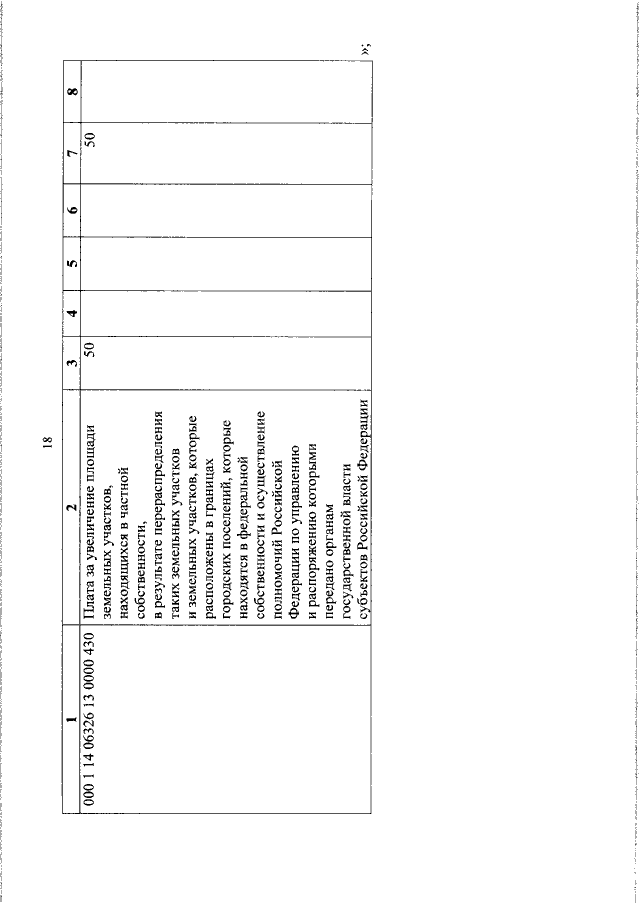 18

| 1 | 2 | 3 | 4 | 5 | 6 | 7 | 8 |
|---|---|---|---|---|---|---|---|
| 000 1 14 06326 13 0000 430 | Плата за увеличение площади земельных участков, находящихся в частной собственности, в результате перераспределения таких земельных участков и земельных участков, которые расположены в границах городских поселений, которые находятся в федеральной собственности и осуществление полномочий Российской Федерации по управлению и распоряжению которыми передано органам государственной власти субъектов Российской Федерации | 50 | | | | 50 | |

»;